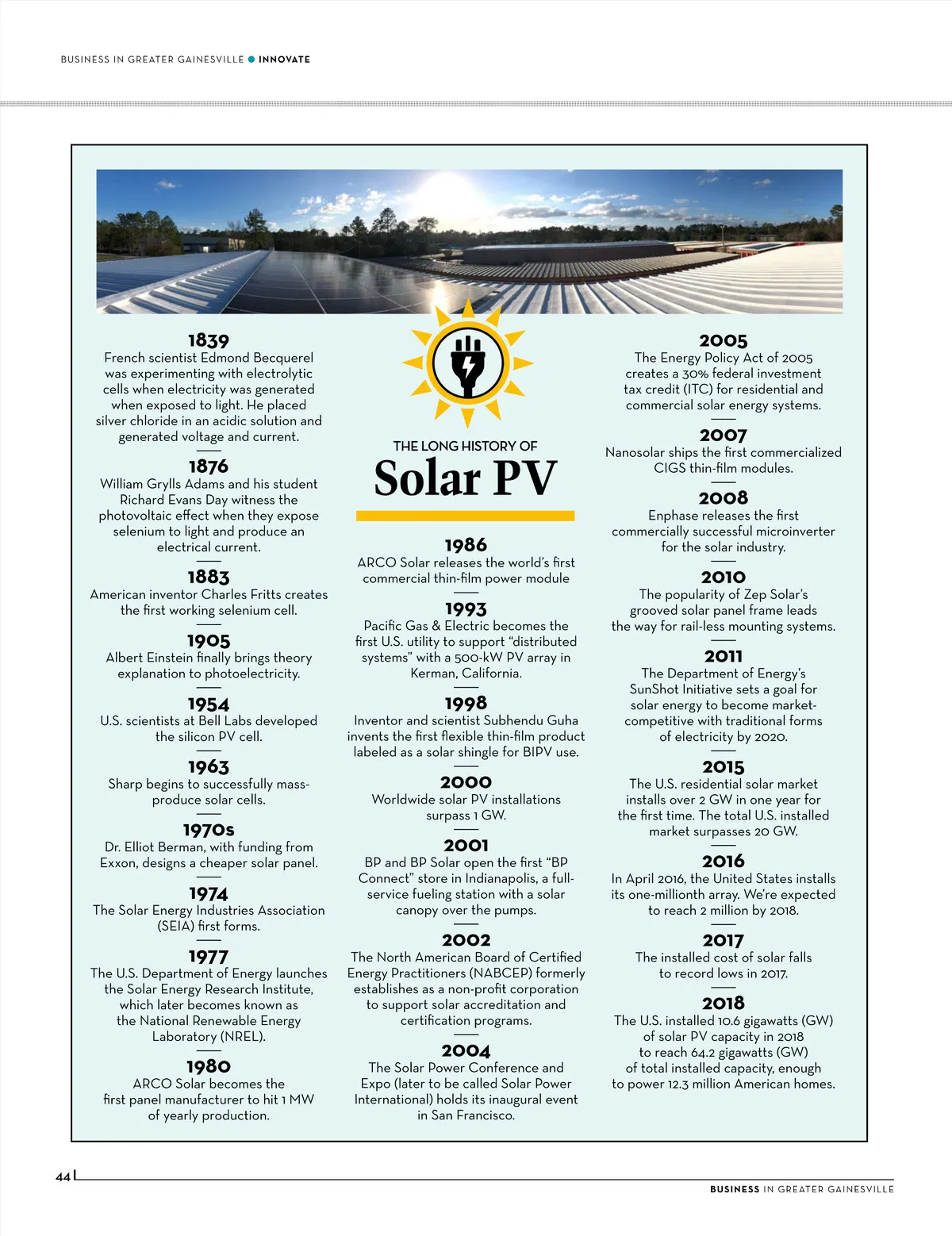 BUSINESS IN GREATER GAINESVILLE ● INNOVATE

1839
French scientist Edmond Becquerel was experimenting with electrolytic cells when electricity was generated when exposed to light. He placed silver chloride in an acidic solution and generated voltage and current.

1876
William Grylls Adams and his student Richard Evans Day witness the photovoltaic effect when they expose selenium to light and produce an electrical current.

1883
American inventor Charles Fritts creates the first working selenium cell.

1905
Albert Einstein finally brings theory explanation to photoelectricity.

1954
U.S. scientists at Bell Labs developed the silicon PV cell.

1963
Sharp begins to successfully mass-produce solar cells.

1970s
Dr. Elliot Berman, with funding from Exxon, designs a cheaper solar panel.

1974
The Solar Energy Industries Association (SEIA) first forms.

1977
The U.S. Department of Energy launches the Solar Energy Research Institute, which later becomes known as the National Renewable Energy Laboratory (NREL).

1980
ARCO Solar becomes the first panel manufacturer to hit 1 MW of yearly production.

THE LONG HISTORY OF
Solar PV

1986
ARCO Solar releases the world's first commercial thin-film power module

1993
Pacific Gas & Electric becomes the first U.S. utility to support "distributed systems" with a 500-kW PV array in Kerman, California.

1998
Inventor and scientist Subhendu Guha invents the first flexible thin-film product labeled as a solar shingle for BIPV use.

2000
Worldwide solar PV installations surpass 1 GW.

2001
BP and BP Solar open the first "BP Connect" store in Indianapolis, a full-service fueling station with a solar canopy over the pumps.

2002
The North American Board of Certified Energy Practitioners (NABCEP) formerly establishes as a non-profit corporation to support solar accreditation and certification programs.

2004
The Solar Power Conference and Expo (later to be called Solar Power International) holds its inaugural event in San Francisco.

2005
The Energy Policy Act of 2005 creates a 30% federal investment tax credit (ITC) for residential and commercial solar energy systems.

2007
Nanosolar ships the first commercialized CIGS thin-film modules.

2008
Enphase releases the first commercially successful microinverter for the solar industry.

2010
The popularity of Zep Solar's grooved solar panel frame leads the way for rail-less mounting systems.

2011
The Department of Energy's SunShot Initiative sets a goal for solar energy to become market-competitive with traditional forms of electricity by 2020.

2015
The U.S. residential solar market installs over 2 GW in one year for the first time. The total U.S. installed market surpasses 20 GW.

2016
In April 2016, the United States installs its one-millionth array. We're expected to reach 2 million by 2018.

2017
The installed cost of solar falls to record lows in 2017.

2018
The U.S. installed 10.6 gigawatts (GW) of solar PV capacity in 2018 to reach 64.2 gigawatts (GW) of total installed capacity, enough to power 12.3 million American homes.

44

BUSINESS IN GREATER GAINESVILLE